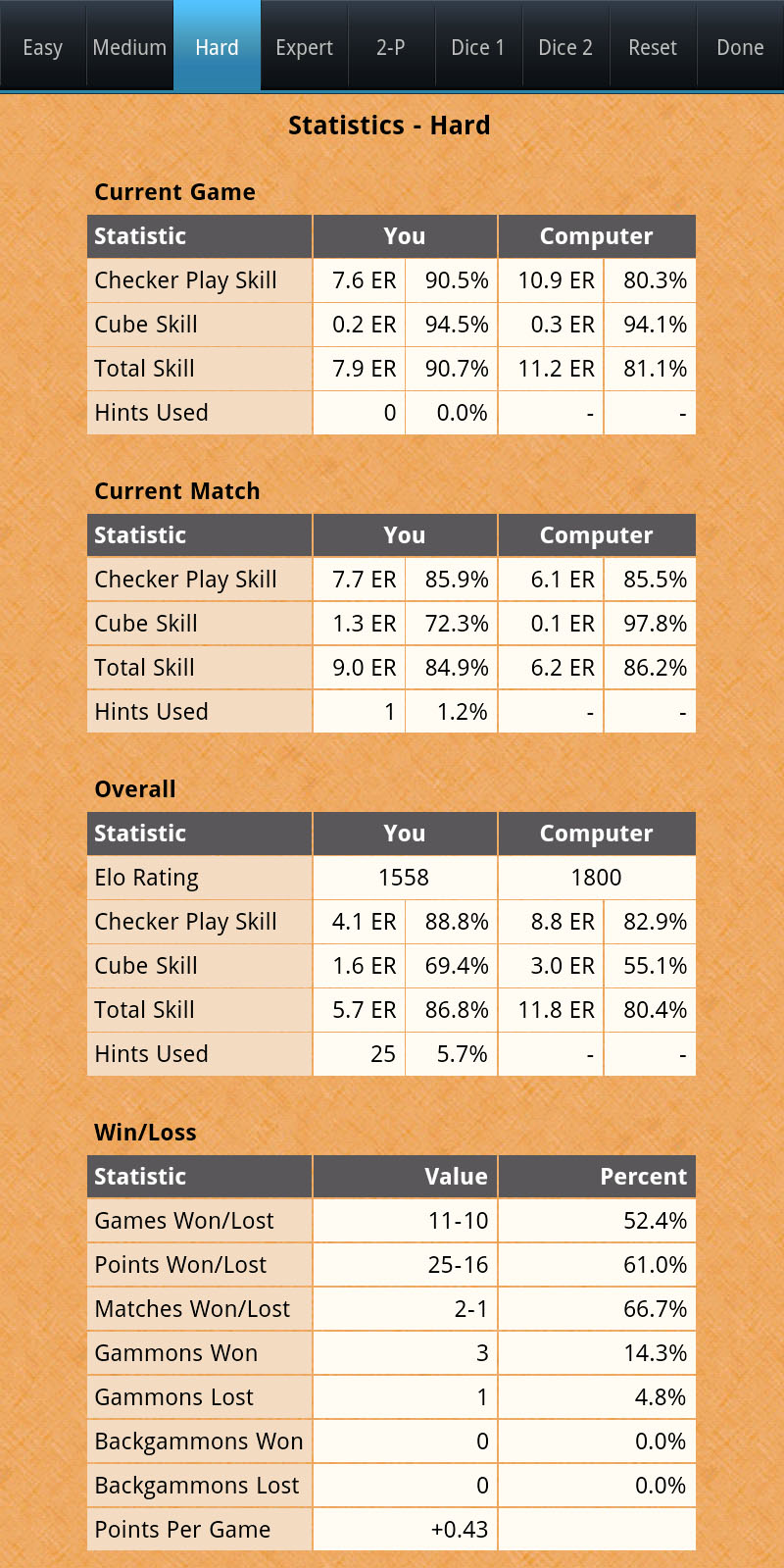 Easy Medium Hard Expert 2-P Dice 1 Dice 2 Reset Done

Statistics - Hard

Current Game

| Statistic | You | | Computer | |
|---|---|---|---|---|
| Checker Play Skill | 7.6 ER | 90.5% | 10.9 ER | 80.3% |
| Cube Skill | 0.2 ER | 94.5% | 0.3 ER | 94.1% |
| Total Skill | 7.9 ER | 90.7% | 11.2 ER | 81.1% |
| Hints Used | 0 | 0.0% | - | - |

Current Match

| Statistic | You | | Computer | |
|---|---|---|---|---|
| Checker Play Skill | 7.7 ER | 85.9% | 6.1 ER | 85.5% |
| Cube Skill | 1.3 ER | 72.3% | 0.1 ER | 97.8% |
| Total Skill | 9.0 ER | 84.9% | 6.2 ER | 86.2% |
| Hints Used | 1 | 1.2% | - | - |

Overall

| Statistic | You | | Computer | |
|---|---|---|---|---|
| Elo Rating | 1558 | | 1800 | |
| Checker Play Skill | 4.1 ER | 88.8% | 8.8 ER | 82.9% |
| Cube Skill | 1.6 ER | 69.4% | 3.0 ER | 55.1% |
| Total Skill | 5.7 ER | 86.8% | 11.8 ER | 80.4% |
| Hints Used | 25 | 5.7% | - | - |

Win/Loss

| Statistic | Value | Percent |
|---|---|---|
| Games Won/Lost | 11-10 | 52.4% |
| Points Won/Lost | 25-16 | 61.0% |
| Matches Won/Lost | 2-1 | 66.7% |
| Gammons Won | 3 | 14.3% |
| Gammons Lost | 1 | 4.8% |
| Backgammons Won | 0 | 0.0% |
| Backgammons Lost | 0 | 0.0% |
| Points Per Game | +0.43 | |